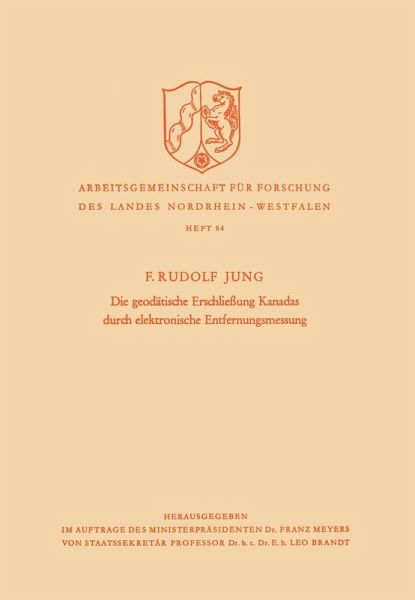 ARBEITSGEMEINSCHAFT FÜR FORSCHUNG
DES LANDES NORDRHEIN-WESTFALEN

HEFT 84

F. RUDOLF JUNG

Die geodätische Erschließung Kanadas durch elektronische Entfernungsmessung

HERAUSGEGEBEN
IM AUFTRAGE DES MINISTERPRÄSIDENTEN Dr. FRANZ MEYERS
VON STAATSSEKRETÄR PROFESSOR Dr. h. c. Dr. E. h. LEO BRANDT